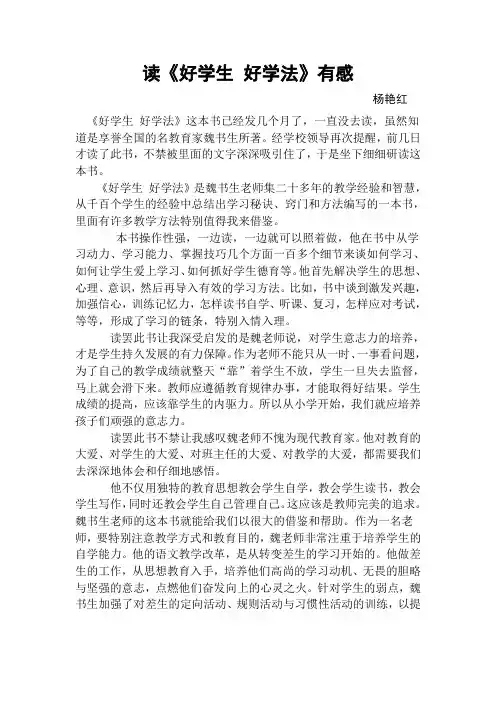 读《好学生 好学法》有感

杨艳红

《好学生 好学法》这本书已经发几个月了，一直没去读，虽然知道是享誉全国的名教育家魏书生所著。经学校领导再次提醒，前几日才读了此书，不禁被里面的文字深深吸引住了，于是坐下细细研读这本书。

《好学生 好学法》是魏书生老师集二十多年的教学经验和智慧，从千百个学生的经验中总结出学习秘诀、窍门和方法编写的一本书，里面有许多教学方法特别值得我来借鉴。

本书操作性强，一边读，一边就可以照着做，他在书中从学习动力、学习能力、掌握技巧几个方面一百多个细节来谈如何学习、如何让学生爱上学习、如何抓好学生德育等。他首先解决学生的思想、心理、意识，然后再导入有效的学习方法。比如，书中谈到激发兴趣，加强信心，训练记忆力，怎样读书自学、听课、复习，怎样应对考试，等等，形成了学习的链条，特别入情入理。

读罢此书让我深受启发的是魏老师说，对学生意志力的培养，才是学生持久发展的有力保障。作为老师不能只从一时、一事看问题，为了自己的教学成绩就整天“靠”着学生不放，学生一旦失去监督，马上就会滑下来。教师应遵循教育规律办事，才能取得好结果。学生成绩的提高，应该靠学生的内驱力。所以从小学开始，我们就应培养孩子们顽强的意志力。

读罢此书不禁让我感叹魏老师不愧为现代教育家。他对教育的大爱、对学生的大爱、对班主任的大爱、对教学的大爱，都需要我们去深深地体会和仔细地感悟。

他不仅用独特的教育思想教会学生自学，教会学生读书，教会学生写作，同时还教会学生自己管理自己。这应该是教师完美的追求。魏书生老师的这本书就能给我们以很大的借鉴和帮助。作为一名老师，要特别注意教学方式和教育目的，魏老师非常注重于培养学生的自学能力。他的语文教学改革，是从转变差生的学习开始的。他做差生的工作，从思想教育入手，培养他们高尚的学习动机、无畏的胆略与坚强的意志，点燃他们奋发向上的心灵之火。针对学生的弱点，魏书生加强了对差生的定向活动、规则活动与习惯性活动的训练，以提